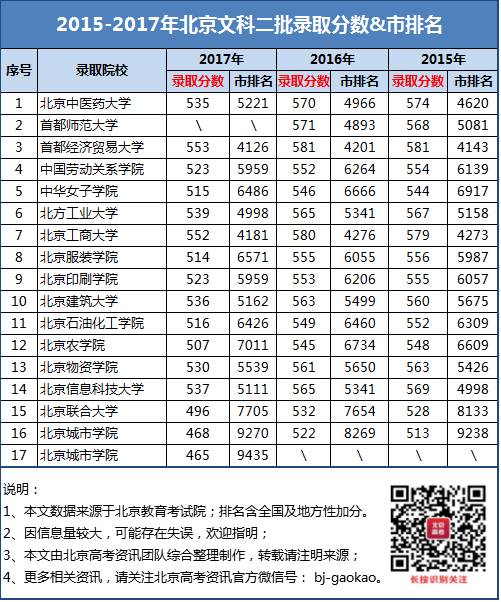 2015-2017年北京文科二批录取分数&市排名

| 序号 | 录取院校 | 2017年 录取分数 | 2017年 市排名 | 2016年 录取分数 | 2016年 市排名 | 2015年 录取分数 | 2015年 市排名 |
|---|---|---|---|---|---|---|---|
| 1 | 北京中医药大学 | 535 | 5221 | 570 | 4966 | 574 | 4620 |
| 2 | 首都师范大学 | \ | \ | 571 | 4893 | 568 | 5081 |
| 3 | 首都经济贸易大学 | 553 | 4126 | 581 | 4201 | 581 | 4143 |
| 4 | 中国劳动关系学院 | 523 | 5959 | 552 | 6264 | 554 | 6139 |
| 5 | 中华女子学院 | 515 | 6486 | 546 | 6666 | 544 | 6917 |
| 6 | 北方工业大学 | 539 | 4998 | 565 | 5341 | 567 | 5158 |
| 7 | 北京工商大学 | 552 | 4181 | 580 | 4276 | 579 | 4273 |
| 8 | 北京服装学院 | 514 | 6571 | 555 | 6055 | 556 | 5987 |
| 9 | 北京印刷学院 | 523 | 5959 | 553 | 6206 | 555 | 6057 |
| 10 | 北京建筑大学 | 536 | 5162 | 563 | 5499 | 560 | 5675 |
| 11 | 北京石油化工学院 | 516 | 6426 | 549 | 6460 | 552 | 6309 |
| 12 | 北京农学院 | 507 | 7011 | 545 | 6734 | 548 | 6609 |
| 13 | 北京物资学院 | 530 | 5539 | 561 | 5650 | 563 | 5426 |
| 14 | 北京信息科技大学 | 537 | 5111 | 565 | 5341 | 569 | 4998 |
| 15 | 北京联合大学 | 496 | 7705 | 532 | 7654 | 528 | 8133 |
| 16 | 北京城市学院 | 468 | 9270 | 522 | 8269 | 513 | 9238 |
| 17 | 北京城市学院 | 465 | 9435 | \ | \ | \ | \ |

说明：
1、本文数据来源于北京教育考试院；排名含全国及地方性加分。
2、因信息量较大，可能存在失误，欢迎指明；
3、本文由北京高考资讯团队综合整理制作，转载请注明来源；
4、更多相关资讯，请关注北京高考资讯官方微信号： bj-gaokao。

长按识别关注